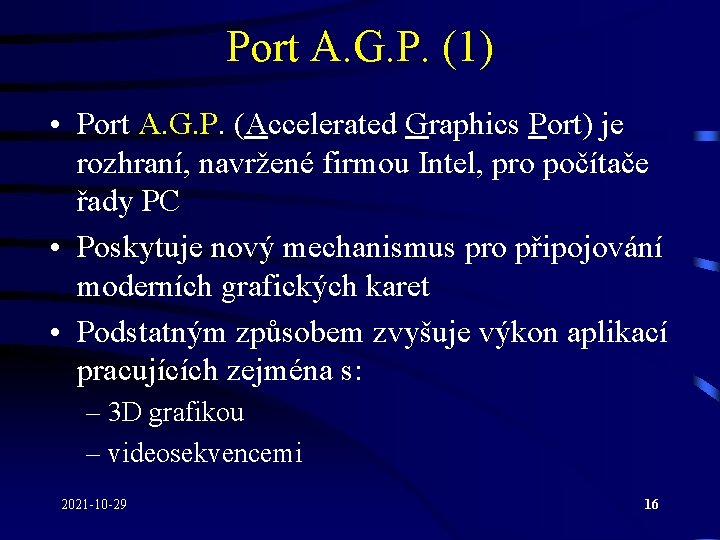 Port A.G.P. (1)

• Port A.G.P. (Accelerated Graphics Port) je rozhraní, navržené firmou Intel, pro počítače řady PC

• Poskytuje nový mechanismus pro připojování moderních grafických karet

• Podstatným způsobem zvyšuje výkon aplikací pracujících zejména s:
– 3D grafikou
– videosekvencemi

2021-10-29

16